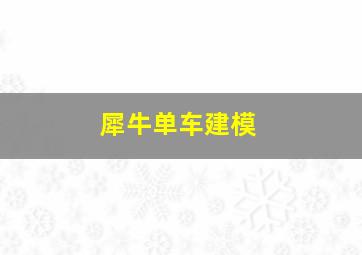 犀牛单车建模